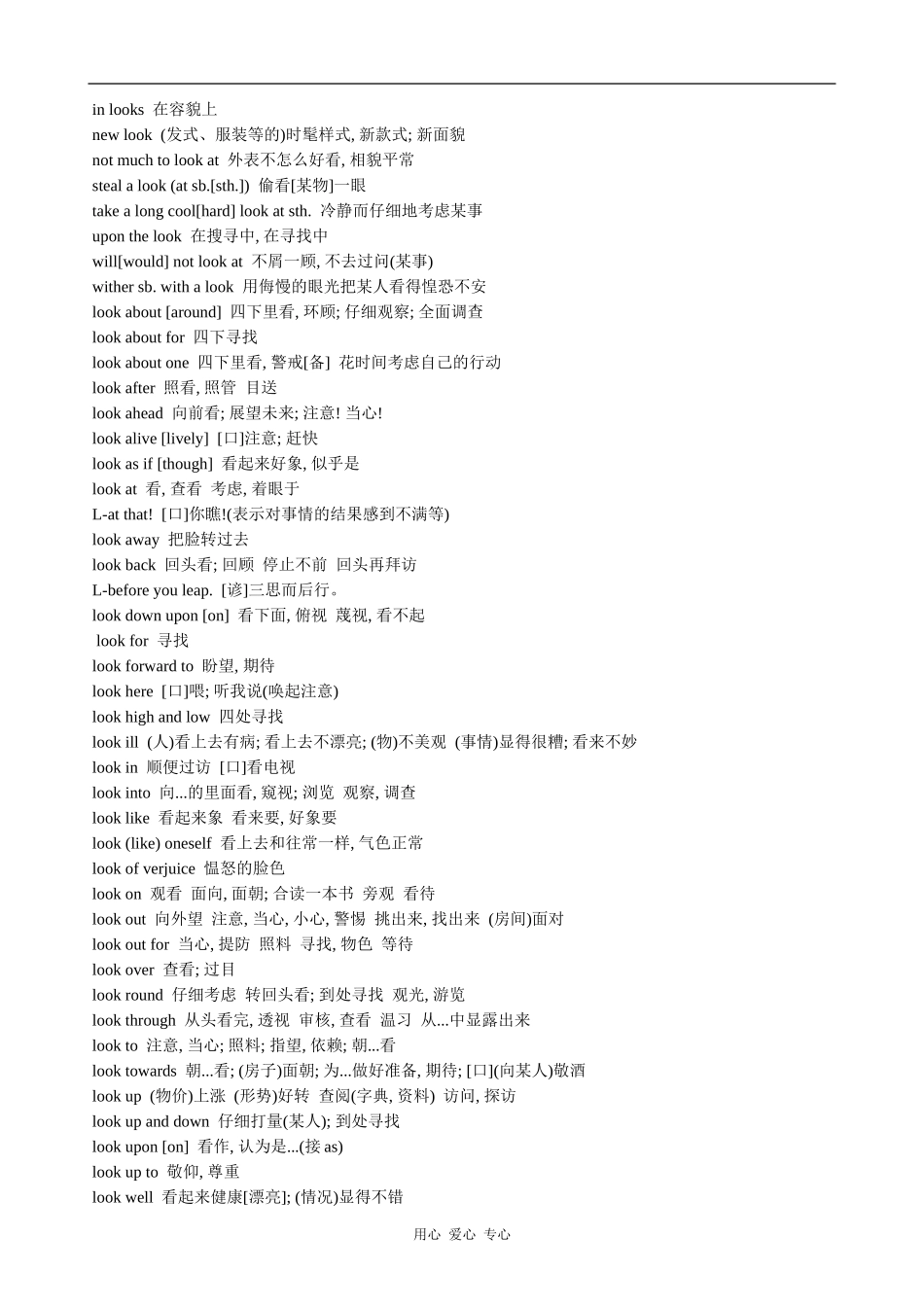 in looks 在容貌上
new look (发式、服装等的)时髦样式, 新款式; 新面貌
not much to look at 外表不怎么好看, 相貌平常
steal a look (at sb.[sth.]) 偷看[某物]一眼
take a long cool[hard] look at sth. 冷静而仔细地考虑某事
upon the look 在搜寻中, 在寻找中
will[would] not look at 不屑一顾, 不去过问(某事)
wither sb. with a look 用侮慢的眼光把某人看得惶恐不安
look about [around] 四下里看, 环顾; 仔细观察; 全面调查
look about for 四下寻找
look about one 四下里看, 警戒[备] 花时间考虑自己的行动
look after 照看, 照管 目送
look ahead 向前看; 展望未来; 注意! 当心!
look alive [lively] [口]注意; 赶快
look as if [though] 看起来好象, 似乎是
look at 看, 查看 考虑, 着眼于
L-at that! [口]你瞧!(表示对事情的结果感到不满等)
look away 把脸转过去
look back 回头看; 回顾 停止不前 回头再拜访
L-before you leap. [谚]三思而后行。
look down upon [on] 看下面, 俯视 蔑视, 看不起
look for 寻找
look forward to 盼望, 期待
look here [口]喂; 听我说(唤起注意)
look high and low 四处寻找
look ill (人)看上去有病; 看上去不漂亮; (物)不美观 (事情)显得很糟; 看来不妙
look in 顺便过访 [口]看电视
look into 向...的里面看, 窥视; 浏览 观察, 调查
look like 看起来象 看来要, 好象要
look (like) oneself 看上去和往常一样, 气色正常
look of verjuice 愠怒的脸色
look on 观看 面向, 面朝; 合读一本书 旁观 看待
look out 向外望 注意, 当心, 小心, 警惕 挑出来, 找出来 (房间)面对
look out for 当心, 提防 照料 寻找, 物色 等待
look over 查看; 过目
look round 仔细考虑 转回头看; 到处寻找 观光, 游览
look through 从头看完, 透视 审核, 查看 温习 从...中显露出来
look to 注意, 当心; 照料; 指望, 依赖; 朝...看
look towards 朝...看; (房子)面朝; 为...做好准备, 期待; [口](向某人)敬酒
look up (物价)上涨 (形势)好转 查阅(字典, 资料) 访问, 探访
look up and down 仔细打量(某人); 到处寻找
look upon [on] 看作, 认为是...(接 as)
look up to 敬仰, 尊重
look well 看起来健康[漂亮]; (情况)显得不错

用心 爱心 专心